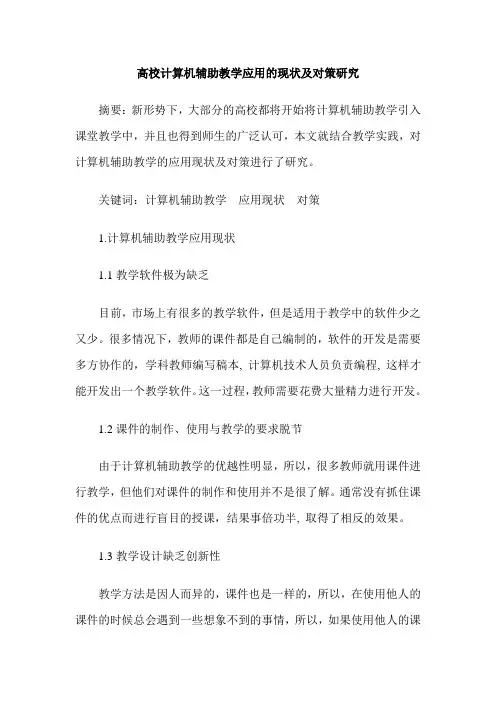 高校计算机辅助教学应用的现状及对策研究

摘要：新形势下，大部分的高校都将开始将计算机辅助教学引入课堂教学中，并且也得到师生的广泛认可，本文就结合教学实践，对计算机辅助教学的应用现状及对策进行了研究。

关键词：计算机辅助教学　应用现状　对策

1.计算机辅助教学应用现状

1.1 教学软件极为缺乏

目前，市场上有很多的教学软件，但是适用于教学中的软件少之又少。很多情况下，教师的课件都是自己编制的，软件的开发是需要多方协作的，学科教师编写稿本，计算机技术人员负责编程，这样才能开发出一个教学软件。这一过程，教师需要花费大量精力进行开发。

1.2 课件的制作、使用与教学的要求脱节

由于计算机辅助教学的优越性明显，所以，很多教师就用课件进行教学，但他们对课件的制作和使用并不是很了解。通常没有抓住课件的优点而进行盲目的授课，结果事倍功半，取得了相反的效果。

1.3 教学设计缺乏创新性

教学方法是因人而异的，课件也是一样的，所以，在使用他人的课件的时候总会遇到一些想象不到的事情，所以，如果使用他人的课